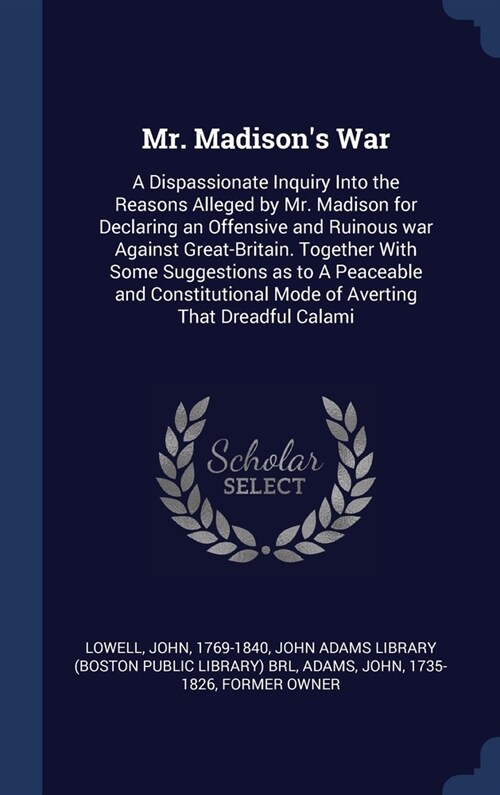 Mr. Madison's War

A Dispassionate Inquiry Into the Reasons Alleged by Mr. Madison for Declaring an Offensive and Ruinous war Against Great-Britain. Together With Some Suggestions as to A Peaceable and Constitutional Mode of Averting That Dreadful Calami

Scholar SELECT

LOWELL, JOHN, 1769-1840, JOHN ADAMS LIBRARY (BOSTON PUBLIC LIBRARY) BRL, ADAMS, JOHN, 1735-1826, FORMER OWNER